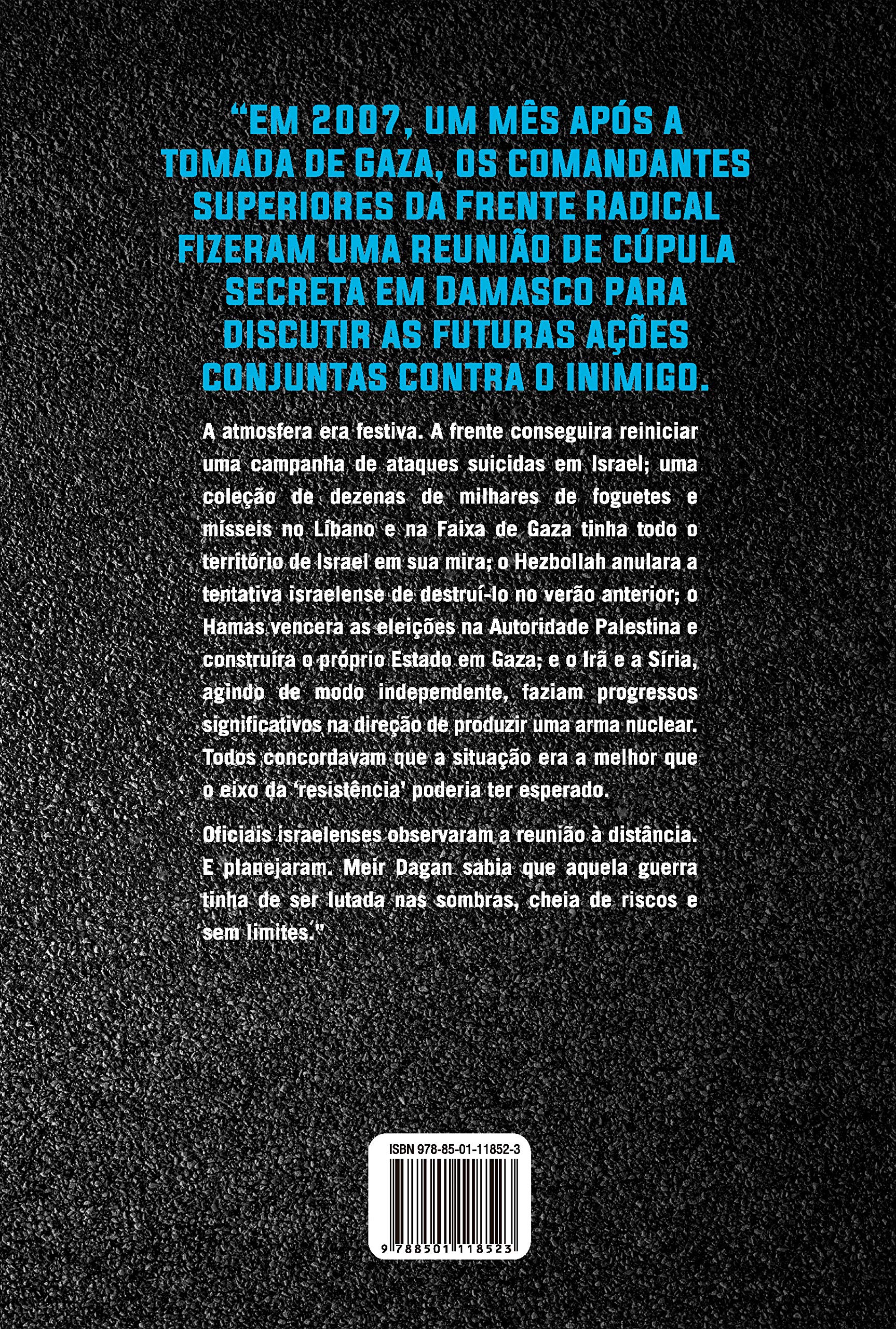 “EM 2007, UM MÊS APÓS A TOMADA DE GAZA, OS COMANDANTES SUPERIORES DA FRENTE RADICAL FIZERAM UMA REUNIÃO DE CÚPULA SECRETA EM DAMASCO PARA DISCUTIR AS FUTURAS AÇÕES CONJUNTAS CONTRA O INIMIGO.

A atmosfera era festiva. A frente conseguira reiniciar uma campanha de ataques suicidas em Israel; uma coleção de dezenas de milhares de foguetes e mísseis no Líbano e na Faixa de Gaza tinha todo o território de Israel em sua mira; o Hezbollah anulara a tentativa israelense de destruí-lo no verão anterior; o Hamas vencera as eleições na Autoridade Palestina e construíra o próprio Estado em Gaza; e o Irã e a Síria, agindo de modo independente, faziam progressos significativos na direção de produzir uma arma nuclear. Todos concordavam que a situação era a melhor que o eixo da ‘resistência’ poderia ter esperado.

Oficiais israelenses observaram a reunião à distância. E planejaram. Meir Dagan sabia que aquela guerra tinha de ser lutada nas sombras, cheia de riscos e sem limites.”

ISBN 978-85-01-11852-3

9 788501 118523